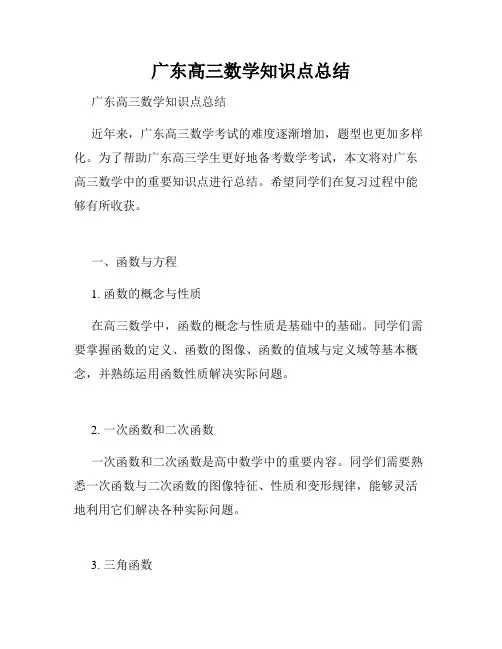 广东高三数学知识点总结

广东高三数学知识点总结

近年来，广东高三数学考试的难度逐渐增加，题型也更加多样化。为了帮助广东高三学生更好地备考数学考试，本文将对广东高三数学中的重要知识点进行总结。希望同学们在复习过程中能够有所收获。

一、函数与方程

1. 函数的概念与性质

在高三数学中，函数的概念与性质是基础中的基础。同学们需要掌握函数的定义、函数的图像、函数的值域与定义域等基本概念，并熟练运用函数性质解决实际问题。

2. 一次函数和二次函数

一次函数和二次函数是高中数学中的重要内容。同学们需要熟悉一次函数与二次函数的图像特征、性质和变形规律，能够灵活地利用它们解决各种实际问题。

3. 三角函数